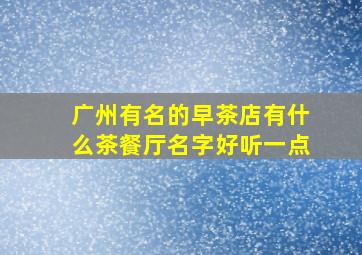 广州有名的早茶店有什么茶餐厅名字好听一点